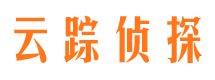 云踪侦探